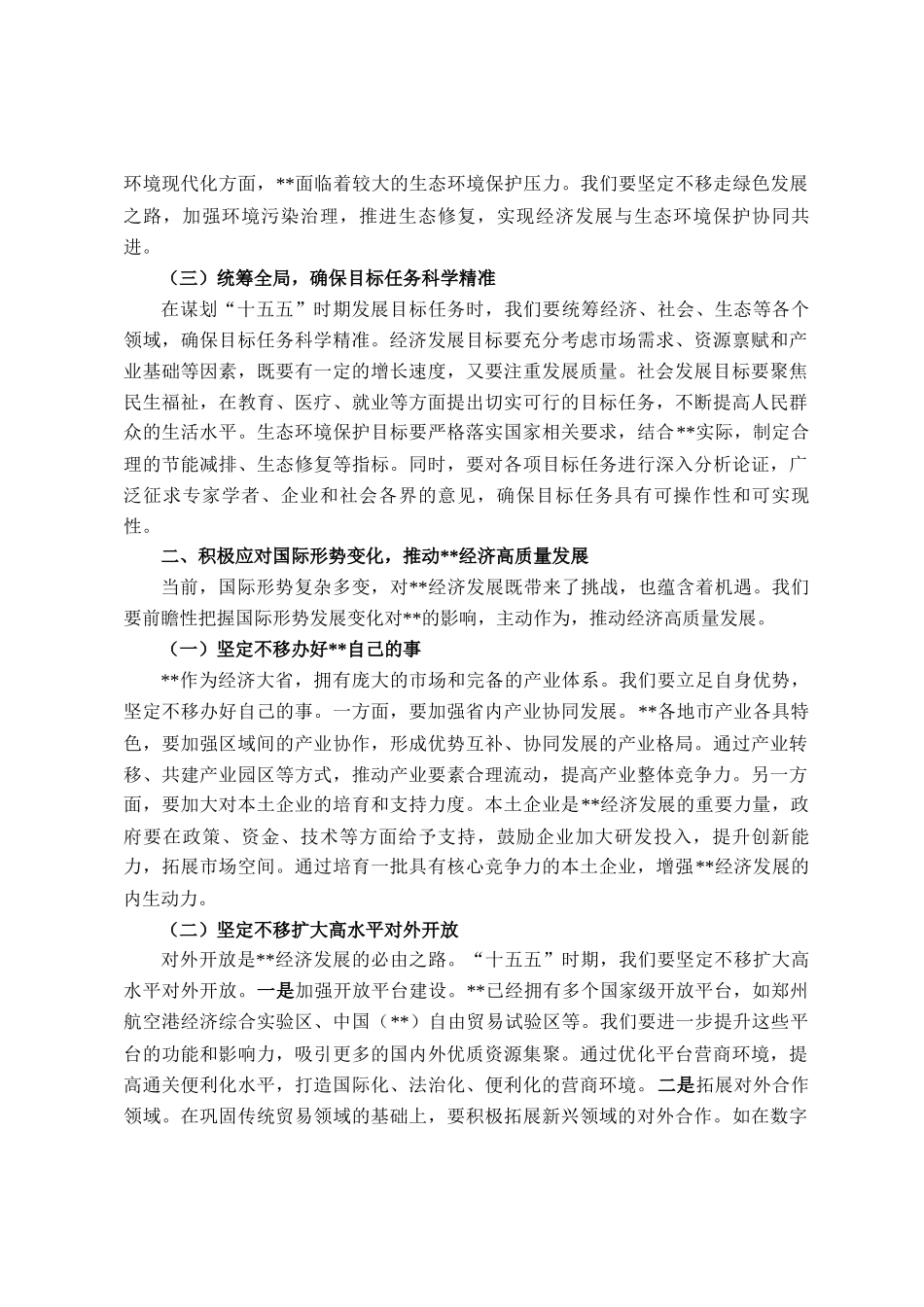 环境现代化方面，**面临着较大的生态环境保护压力。我们要坚定不移走绿色发展之路，加强环境污染治理，推进生态修复，实现经济发展与生态环境保护协同共进。

（三）统筹全局，确保目标任务科学精准

在谋划“十五五”时期发展目标任务时，我们要统筹经济、社会、生态等各个领域，确保目标任务科学精准。经济发展目标要充分考虑市场需求、资源禀赋和产业基础等因素，既要有一定的增长速度，又要注重发展质量。社会发展目标要聚焦民生福祉，在教育、医疗、就业等方面提出切实可行的目标任务，不断提高人民群众的生活水平。生态环境保护目标要严格落实国家相关要求，结合**实际，制定合理的节能减排、生态修复等指标。同时，要对各项目标任务进行深入分析论证，广泛征求专家学者、企业和社会各界的意见，确保目标任务具有可操作性和可实现性。

二、积极应对国际形势变化，推动**经济高质量发展

当前，国际形势复杂多变，对**经济发展既带来了挑战，也蕴含着机遇。我们要前瞻性把握国际形势发展变化对**的影响，主动作为，推动经济高质量发展。

（一）坚定不移办好**自己的事

**作为经济大省，拥有庞大的市场和完备的产业体系。我们要立足自身优势，坚定不移办好自己的事。一方面，要加强省内产业协同发展。**各地市产业各具特色，要加强区域间的产业协作，形成优势互补、协同发展的产业格局。通过产业转移、共建产业园区等方式，推动产业要素合理流动，提高产业整体竞争力。另一方面，要加大对本土企业的培育和支持力度。本土企业是**经济发展的重要力量，政府要在政策、资金、技术等方面给予支持，鼓励企业加大研发投入，提升创新能力，拓展市场空间。通过培育一批具有核心竞争力的本土企业，增强**经济发展的内生动力。

（二）坚定不移扩大高水平对外开放

对外开放是**经济发展的必由之路。“十五五”时期，我们要坚定不移扩大高水平对外开放。一是加强开放平台建设。**已经拥有多个国家级开放平台，如郑州航空港经济综合实验区、中国（**）自由贸易试验区等。我们要进一步提升这些平台的功能和影响力，吸引更多的国内外优质资源集聚。通过优化平台营商环境，提高通关便利化水平，打造国际化、法治化、便利化的营商环境。二是拓展对外合作领域。在巩固传统贸易领域的基础上，要积极拓展新兴领域的对外合作。如在数字